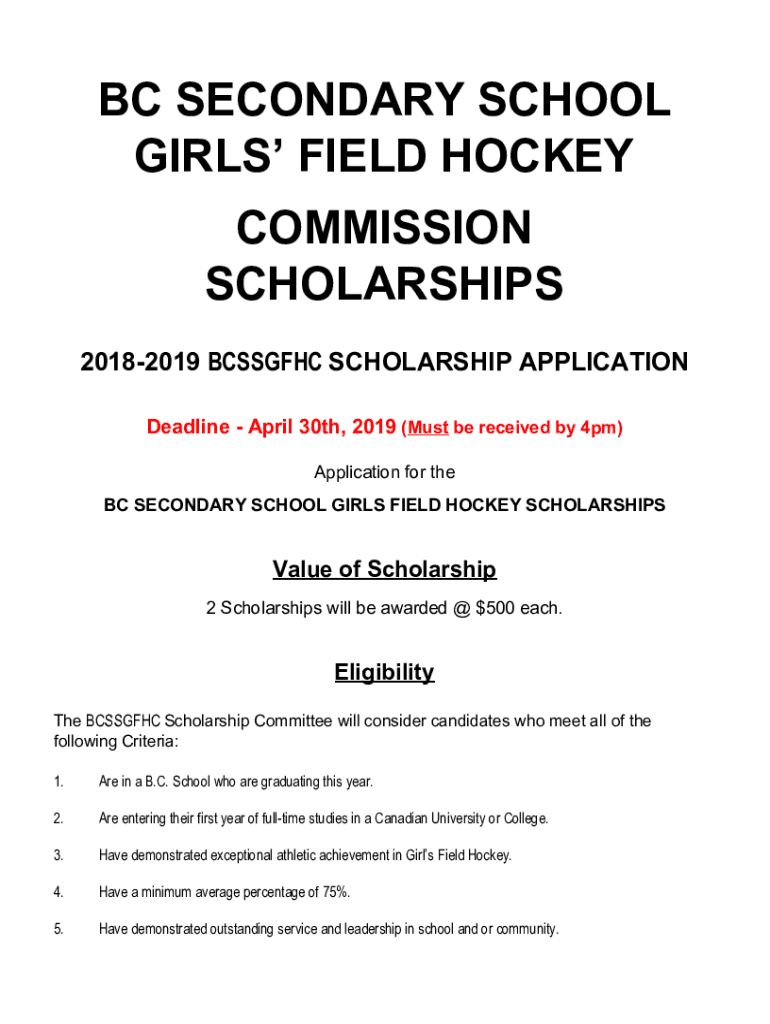 BC SECONDARY SCHOOL GIRLS' FIELD HOCKEY COMMISSION SCHOLARSHIPS

2018-2019 BCSSGFHC SCHOLARSHIP APPLICATION

Deadline - April 30th, 2019 (Must be received by 4pm)

Application for the

BC SECONDARY SCHOOL GIRLS FIELD HOCKEY SCHOLARSHIPS

Value of Scholarship

2 Scholarships will be awarded @ $500 each.

Eligibility

The BCSSGFHC Scholarship Committee will consider candidates who meet all of the following Criteria:

1. Are in a B.C. School who are graduating this year.

2. Are entering their first year of full-time studies in a Canadian University or College.

3. Have demonstrated exceptional athletic achievement in Girl's Field Hockey.

4. Have a minimum average percentage of 75%.

5. Have demonstrated outstanding service and leadership in school and or community.